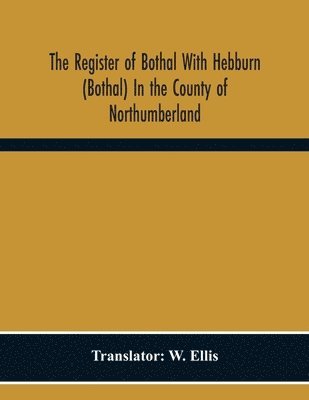 The Register of Bothal With Hebburn (Bothal) In the County of Northumberland

Translator: W. Ellis